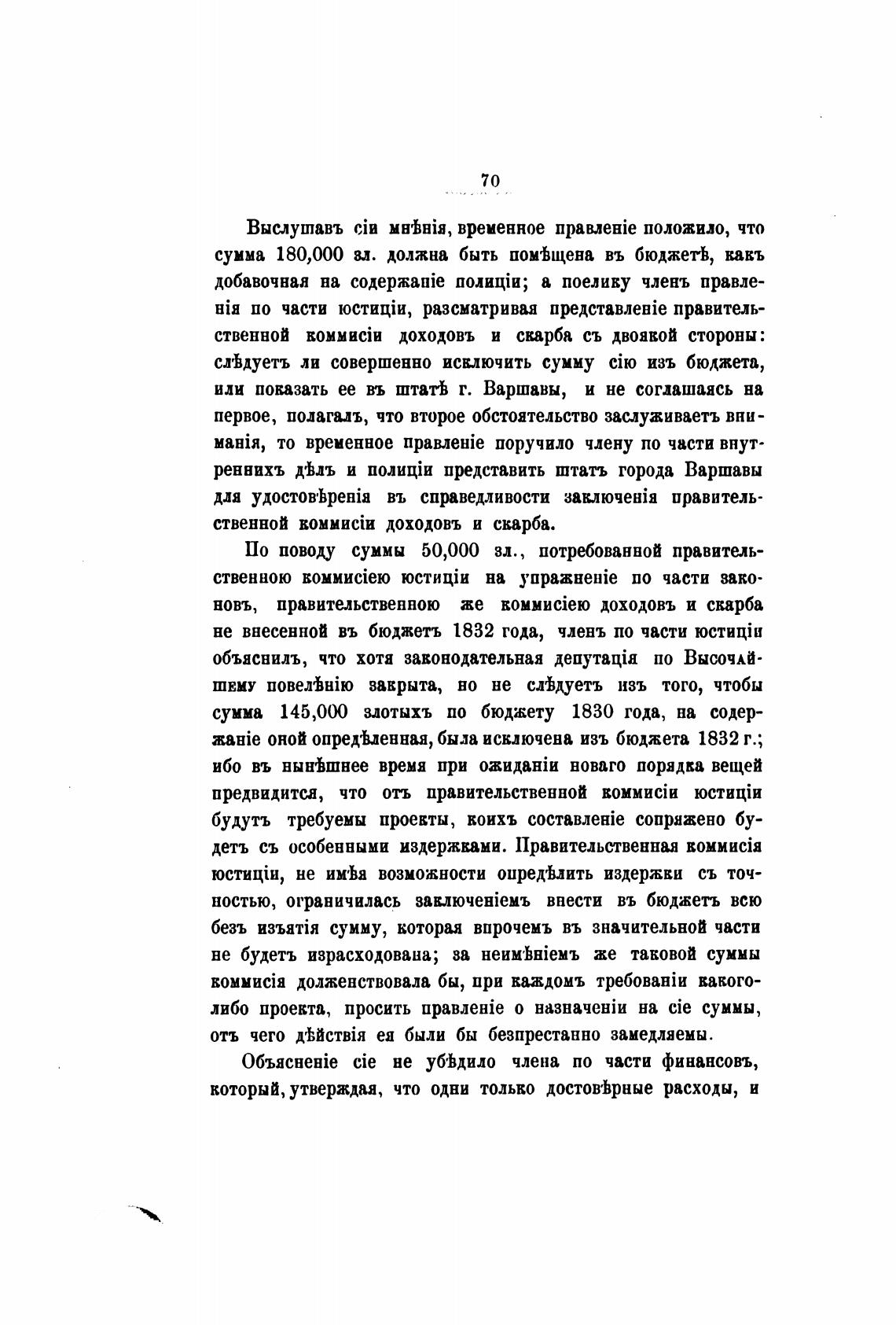 70

Выслушавъ сіи мнѣнія, временное правленіе положило, что сумма 180,000 зл. должна быть помѣщена въ бюджетѣ, какъ добавочная на содержаніе полиціи; а поелику членъ правленія по части юстиціи, разсматривая представленіе правительственной коммисіи доходовъ и скарба съ двоякой стороны: слѣдуетъ ли совершенно исключить сумму сію изъ бюджета, или показать ее въ штатѣ г. Варшавы, и не соглашаясь на первое, полагалъ, что второе обстоятельство заслуживаетъ вниманія, то временное правленіе поручило члену по части внутреннихъ дѣлъ и полиціи представить штатъ города Варшавы для удостовѣренія въ справедливости заключенія правительственной коммисіи доходовъ и скарба.

По поводу суммы 50,000 зл., потребованной правительственною коммисіею юстиціи на упражненіе по части законовъ, правительственною же коммисіею доходовъ и скарба не внесенной въ бюджетъ 1832 года, членъ по части юстиціи объяснилъ, что хотя законодательная депутація по Высочайшему повелѣнію закрыта, но не слѣдуетъ изъ того, чтобы сумма 145,000 злотыхъ по бюджету 1830 года, на содержаніе оной опредѣленная, была исключена изъ бюджета 1832 г.; ибо въ нынѣшнее время при ожиданіи новаго порядка вещей предвидится, что отъ правительственной коммисіи юстиціи будутъ требуемы проекты, коихъ составленіе сопряжено будетъ съ особенными издержками. Правительственная коммисія юстиціи, не имѣя возможности опредѣлить издержки съ точностью, ограничилась заключеніемъ внести въ бюджетъ всю безъ изъятія сумму, которая впрочемъ въ значительной части не будетъ израсходована; за неимѣніемъ же таковой суммы коммисія долженствовала бы, при каждомъ требованіи какого-либо проекта, просить правленіе о назначеніи на сіе суммы, отъ чего дѣйствія ея были бы безпрестанно замедляемы.

Объясненіе сіе не убѣдило члена по части финансовъ, который, утверждая, что одни только достовѣрные расходы, и